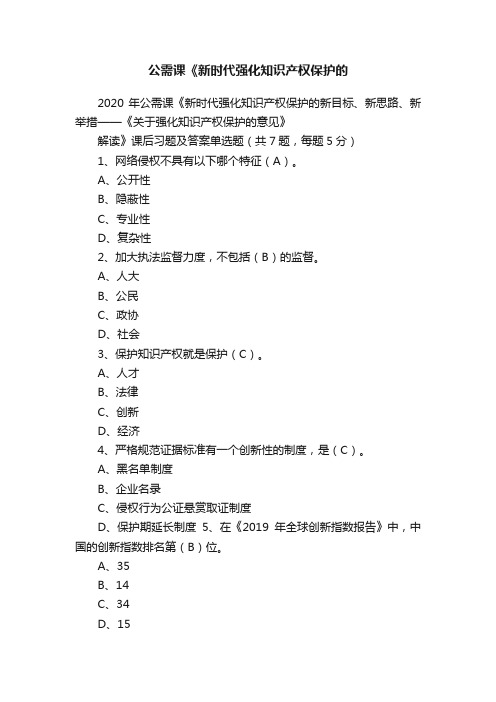 公需课《新时代强化知识产权保护的

2020 年公需课《新时代强化知识产权保护的新目标、新思路、新举措——《关于强化知识产权保护的意见》

解读》课后习题及答案单选题（共 7 题，每题 5 分）

1、网络侵权不具有以下哪个特征（A）。

A、公开性

B、隐蔽性

C、专业性

D、复杂性

2、加大执法监督力度，不包括（B）的监督。

A、人大

B、公民

C、政协

D、社会

3、保护知识产权就是保护（C）。

A、人才

B、法律

C、创新

D、经济

4、严格规范证据标准有一个创新性的制度，是（C）。

A、黑名单制度

B、企业名录

C、侵权行为公证悬赏取证制度

D、保护期延长制度 5、在《2019 年全球创新指数报告》中，中国的创新指数排名第（B）位。

A、35

B、14

C、34

D、15